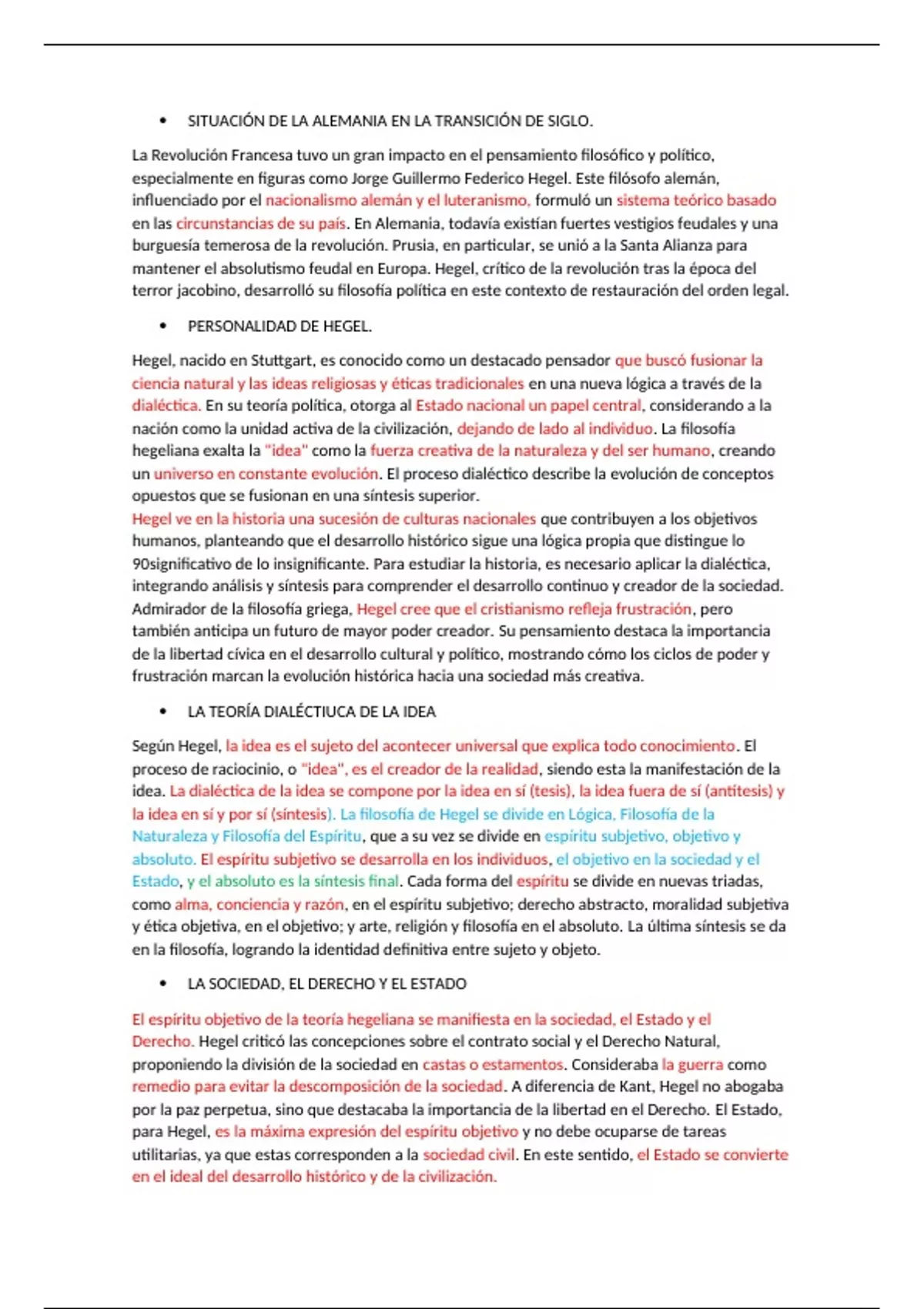 • SITUACIÓN DE LA ALEMANIA EN LA TRANSICIÓN DE SIGLO.

La Revolución Francesa tuvo un gran impacto en el pensamiento filosófico y político, especialmente en figuras como Jorge Guillermo Federico Hegel. Este filósofo alemán, influenciado por el nacionalismo alemán y el luteranismo, formuló un sistema teórico basado en las circunstancias de su país. En Alemania, todavía existían fuertes vestigios feudales y una burguesía temerosa de la revolución. Prusia, en particular, se unió a la Santa Alianza para mantener el absolutismo feudal en Europa. Hegel, crítico de la revolución tras la época del terror jacobino, desarrolló su filosofía política en este contexto de restauración del orden legal.

• PERSONALIDAD DE HEGEL.

Hegel, nacido en Stuttgart, es conocido como un destacado pensador que buscó fusionar la ciencia natural y las ideas religiosas y éticas tradicionales en una nueva lógica a través de la dialéctica. En su teoría política, otorga al Estado nacional un papel central, considerando a la nación como la unidad activa de la civilización, dejando de lado al individuo. La filosofía hegeliana exalta la "idea" como la fuerza creativa de la naturaleza y del ser humano, creando un universo en constante evolución. El proceso dialéctico describe la evolución de conceptos opuestos que se fusionan en una síntesis superior.
Hegel ve en la historia una sucesión de culturas nacionales que contribuyen a los objetivos humanos, planteando que el desarrollo histórico sigue una lógica propia que distingue lo 90significativo de lo insignificante. Para estudiar la historia, es necesario aplicar la dialéctica, integrando análisis y síntesis para comprender el desarrollo continuo y creador de la sociedad. Admirador de la filosofía griega, Hegel cree que el cristianismo refleja frustración, pero también anticipa un futuro de mayor poder creador. Su pensamiento destaca la importancia de la libertad cívica en el desarrollo cultural y político, mostrando cómo los ciclos de poder y frustración marcan la evolución histórica hacia una sociedad más creativa.

• LA TEORÍA DIALÉCTIUCA DE LA IDEA

Según Hegel, la idea es el sujeto del acontecer universal que explica todo conocimiento. El proceso de raciocinio, o "idea", es el creador de la realidad, siendo esta la manifestación de la idea. La dialéctica de la idea se compone por la idea en sí (tesis), la idea fuera de sí (antítesis) y la idea en sí y por sí (síntesis). La filosofía de Hegel se divide en Lógica, Filosofía de la Naturaleza y Filosofía del Espíritu, que a su vez se divide en espíritu subjetivo, objetivo y absoluto. El espíritu subjetivo se desarrolla en los individuos, el objetivo en la sociedad y el Estado, y el absoluto es la síntesis final. Cada forma del espíritu se divide en nuevas triadas, como alma, conciencia y razón, en el espíritu subjetivo; derecho abstracto, moralidad subjetiva y ética objetiva, en el objetivo; y arte, religión y filosofía en el absoluto. La última síntesis se da en la filosofía, logrando la identidad definitiva entre sujeto y objeto.

• LA SOCIEDAD, EL DERECHO Y EL ESTADO

El espíritu objetivo de la teoría hegeliana se manifiesta en la sociedad, el Estado y el Derecho. Hegel criticó las concepciones sobre el contrato social y el Derecho Natural, proponiendo la división de la sociedad en castas o estamentos. Consideraba la guerra como remedio para evitar la descomposición de la sociedad. A diferencia de Kant, Hegel no abogaba por la paz perpetua, sino que destacaba la importancia de la libertad en el Derecho. El Estado, para Hegel, es la máxima expresión del espíritu objetivo y no debe ocuparse de tareas utilitarias, ya que estas corresponden a la sociedad civil. En este sentido, el Estado se convierte en el ideal del desarrollo histórico y de la civilización.